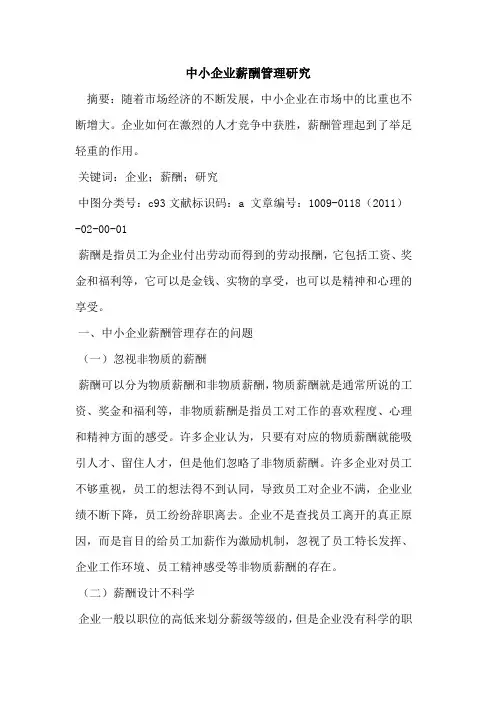 中小企业薪酬管理研究

摘要：随着市场经济的不断发展，中小企业在市场中的比重也不断增大。企业如何在激烈的人才竞争中获胜，薪酬管理起到了举足轻重的作用。

关键词：企业；薪酬；研究

中图分类号：c93 文献标识码：a 文章编号：1009-0118（2011）-02-00-01

薪酬是指员工为企业付出劳动而得到的劳动报酬，它包括工资、奖金和福利等，它可以是金钱、实物的享受，也可以是精神和心理的享受。

一、中小企业薪酬管理存在的问题

（一）忽视非物质的薪酬

薪酬可以分为物质薪酬和非物质薪酬，物质薪酬就是通常所说的工资、奖金和福利等，非物质薪酬是指员工对工作的喜欢程度、心理和精神方面的感受。许多企业认为，只要有对应的物质薪酬就能吸引人才、留住人才，但是他们忽略了非物质薪酬。许多企业对员工不够重视，员工的想法得不到认同，导致员工对企业不满，企业业绩不断下降，员工纷纷辞职离去。企业不是查找员工离开的真正原因，而是盲目的给员工加薪作为激励机制，忽视了员工特长发挥、企业工作环境、员工精神感受等非物质薪酬的存在。

（二）薪酬设计不科学

企业一般以职位的高低来划分薪级等级的，但是企业没有科学的职